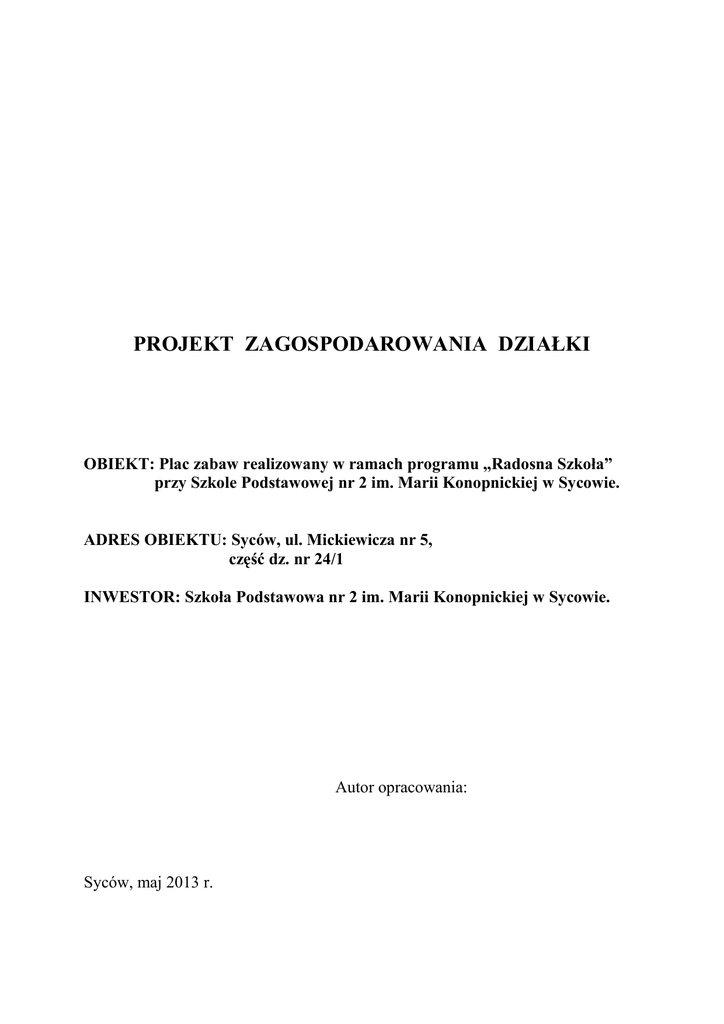 PROJEKT ZAGOSPODAROWANIA DZIAŁKI

OBIEKT: Plac zabaw realizowany w ramach programu „Radosna Szkoła” przy Szkole Podstawowej nr 2 im. Marii Konopnickiej w Sycowie.

ADRES OBIEKTU: Syców, ul. Mickiewicza nr 5, część dz. nr 24/1

INWESTOR: Szkoła Podstawowa nr 2 im. Marii Konopnickiej w Sycowie.

Autor opracowania:

Syców, maj 2013 r.